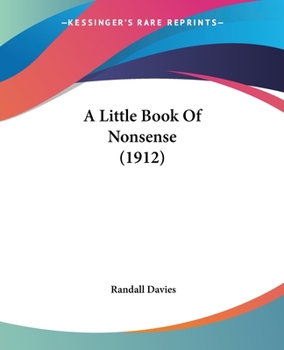 —KESSINGER'S RARE REPRINTS—

A Little Book Of Nonsense (1912)

Randall Davies